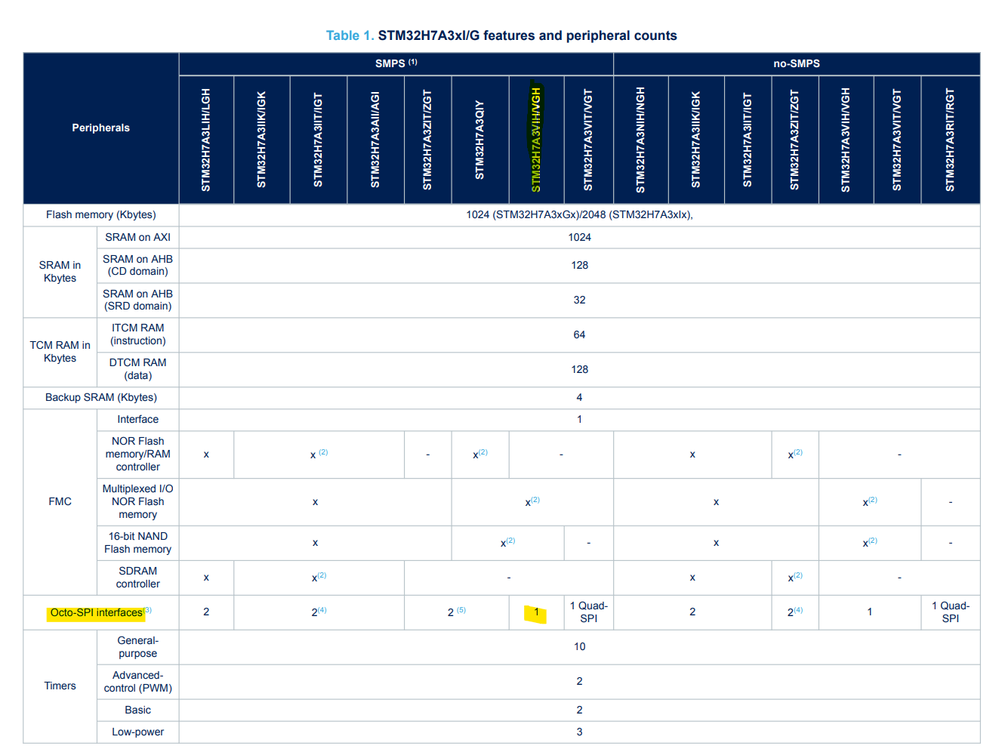 Table 1. STM32H7A3xI/G features and peripheral counts

| Peripherals | | SMPS $^{(1)}$ | | | | | | | | no-SMPS | | | | | | |
|---|---|---|---|---|---|---|---|---|---|---|---|---|---|---|---|---|
| | | STM32H7A3LIH/LGH | STM32H7A3IIK/IGK | STM32H7A3IIT/IGT | STM32H7A3AII/AGI | STM32H7A3ZIT/ZGT | STM32H7A3QIY | STM32H7A3VIH/VGH | STM32H7A3VIT/VGT | STM32H7A3NIH/NGH | STM32H7A3IIK/IGK | STM32H7A3IIT/IGT | STM32H7A3ZIT/ZGT | STM32H7A3VIH/VGH | STM32H7A3VIT/VGT | STM32H7A3RIT/RGT |
| Flash memory (Kbytes) | | 1024 (STM32H7A3xGx)/2048 (STM32H7A3xIx), | | | | | | | | | | | | | | |
| SRAM in Kbytes | SRAM on AXI | 1024 | | | | | | | | | | | | | | |
| | SRAM on AHB (CD domain) | 128 | | | | | | | | | | | | | | |
| | SRAM on AHB (SRD domain) | 32 | | | | | | | | | | | | | | |
| TCM RAM in Kbytes | ITCM RAM (instruction) | 64 | | | | | | | | | | | | | | |
| | DTCM RAM (data) | 128 | | | | | | | | | | | | | | |
| Backup SRAM (Kbytes) | | 4 | | | | | | | | | | | | | | |
| FMC | Interface | 1 | | | | | | | | | | | | | | |
| | NOR Flash memory/RAM controller | x | x $^{(2)}$ | | | - | x$^{(2)}$ | - | | x | | | x$^{(2)}$ | - | | |
| | Multiplexed I/O NOR Flash memory | x | | | | | x$^{(2)}$ | | | x | | | | x$^{(2)}$ | | - |
| | 16-bit NAND Flash memory | x | | | | | x$^{(2)}$ | | - | x | | | | x$^{(2)}$ | | - |
| | SDRAM controller | x | x$^{(2)}$ | | | - | | | | x | | | x$^{(2)}$ | - | | |
| Octo-SPI interfaces$^{(3)}$ | | 2 | 2$^{(4)}$ | | | 2 $^{(5)}$ | | 1 | 1 Quad-SPI | 2 | | | 2$^{(4)}$ | 1 | | 1 Quad-SPI |
| Timers | General-purpose | 10 | | | | | | | | | | | | | | |
| | Advanced-control (PWM) | 2 | | | | | | | | | | | | | | |
| | Basic | 2 | | | | | | | | | | | | | | |
| | Low-power | 3 | | | | | | | | | | | | | | |